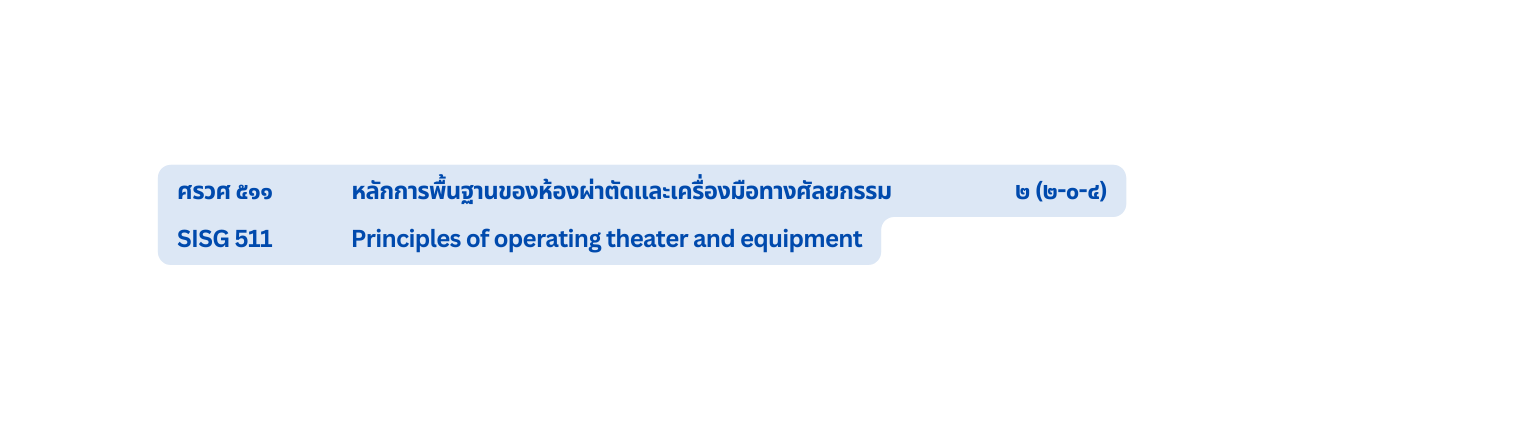 ศรวศ ๕๑๑ หลักการพื้นฐานของห้องผ่าตัดและเครื่องมือทางศัลยกรรม ๒ (๒-๐-๔)
SISG 511 Principles of operating theater and equipment